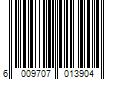 6 009707 013904